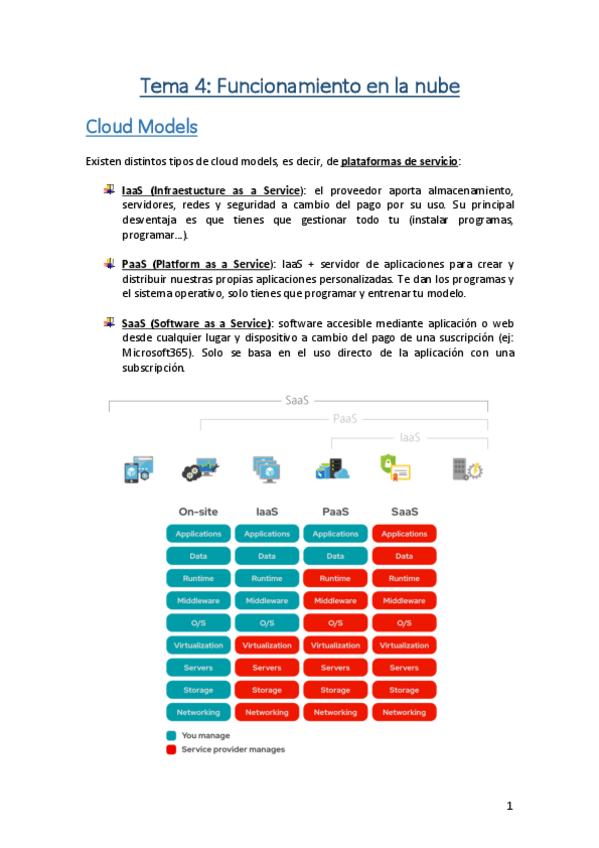 Tema 4: Funcionamiento en la nube

Cloud Models

Existen distintos tipos de cloud models, es decir, de plataformas de servicio:

IaaS (Infraestucture as a Service): el proveedor aporta almacenamiento, servidores, redes y seguridad a cambio del pago por su uso. Su principal desventaja es que tienes que gestionar todo tu (instalar programas, programar…).

PaaS (Platform as a Service): IaaS + servidor de aplicaciones para crear y distribuir nuestras propias aplicaciones personalizadas. Te dan los programas y el sistema operativo, solo tienes que programar y entrenar tu modelo.

SaaS (Software as a Service): software accesible mediante aplicación o web desde cualquier lugar y dispositivo a cambio del pago de una suscripción (ej: Microsoft365). Solo se basa en el uso directo de la aplicación con una subscripción.

SaaS
PaaS
IaaS

| On-site | IaaS | PaaS | SaaS |
|---|---|---|---|
| Applications | Applications | Applications | Applications |
| Data | Data | Data | Data |
| Runtime | Runtime | Runtime | Runtime |
| Middleware | Middleware | Middleware | Middleware |
| O/S | O/S | O/S | O/S |
| Virtualization | Virtualization | Virtualization | Virtualization |
| Servers | Servers | Servers | Servers |
| Storage | Storage | Storage | Storage |
| Networking | Networking | Networking | Networking |

You manage
Service provider manages

1